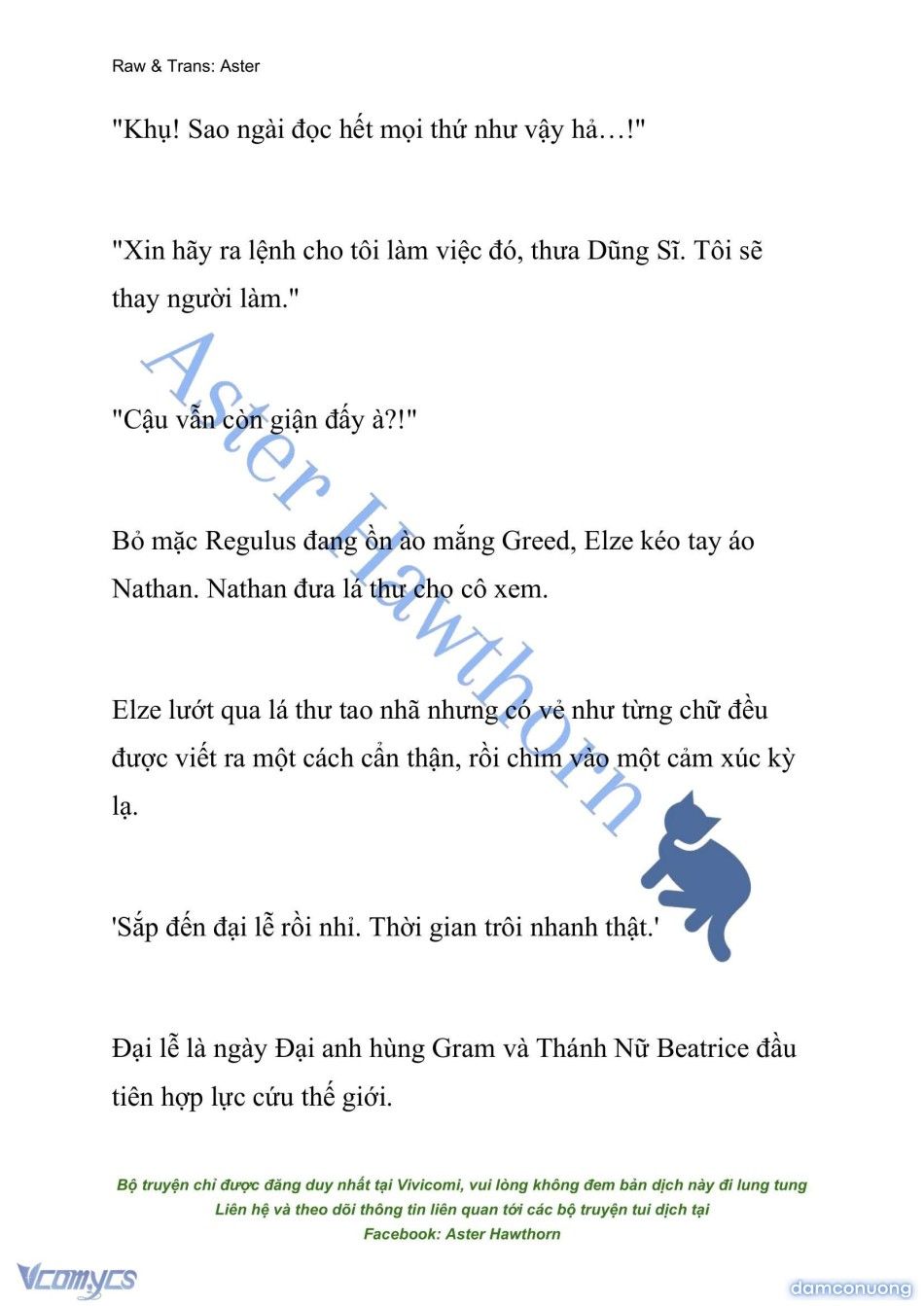 Raw & Trans: Aster

"Khụ! Sao ngài đọc hết mọi thứ như vậy hả…!"

"Xin hãy ra lệnh cho tôi làm việc đó, thưa Dũng Sĩ. Tôi sẽ thay người làm."

"Cậu vẫn còn giận đấy à?!"

Bỏ mặc Regulus đang ồn ào mắng Greed, Elze kéo tay áo Nathan. Nathan đưa lá thư cho cô xem.

Elze lướt qua lá thư tao nhã nhưng có vẻ như từng chữ đều được viết ra một cách cẩn thận, rồi chìm vào một cảm xúc kỳ lạ.

'Sắp đến đại lễ rồi nhỉ. Thời gian trôi nhanh thật.'

Đại lễ là ngày Đại anh hùng Gram và Thánh Nữ Beatrice đầu tiên hợp lực cứu thế giới.

Aster Hawthorn

Bộ truyện chỉ được đăng duy nhất tại Vivicomi, vui lòng không đem bản dịch này đi lung tung
Liên hệ và theo dõi thông tin liên quan tới các bộ truyện tui dịch tại
Facebook: Aster Hawthorn

Vcomycs

damconuong